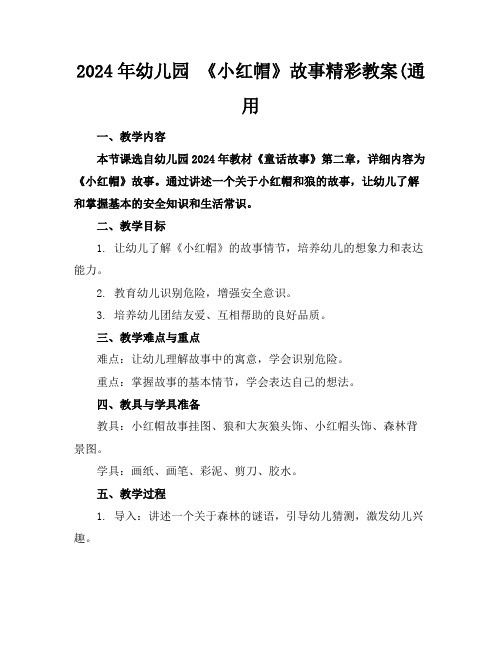 2024年幼儿园 《小红帽》故事精彩教案(通用

一、教学内容

本节课选自幼儿园2024年教材《童话故事》第二章，详细内容为《小红帽》故事。通过讲述一个关于小红帽和狼的故事，让幼儿了解和掌握基本的安全知识和生活常识。

二、教学目标

1. 让幼儿了解《小红帽》的故事情节，培养幼儿的想象力和表达能力。

2. 教育幼儿识别危险，增强安全意识。

3. 培养幼儿团结友爱、互相帮助的良好品质。

三、教学难点与重点

难点：让幼儿理解故事中的寓意，学会识别危险。

重点：掌握故事的基本情节，学会表达自己的想法。

四、教具与学具准备

教具：小红帽故事挂图、狼和大灰狼头饰、小红帽头饰、森林背景图。

学具：画纸、画笔、彩泥、剪刀、胶水。

五、教学过程

1. 导入：讲述一个关于森林的谜语，引导幼儿猜测，激发幼儿兴趣。